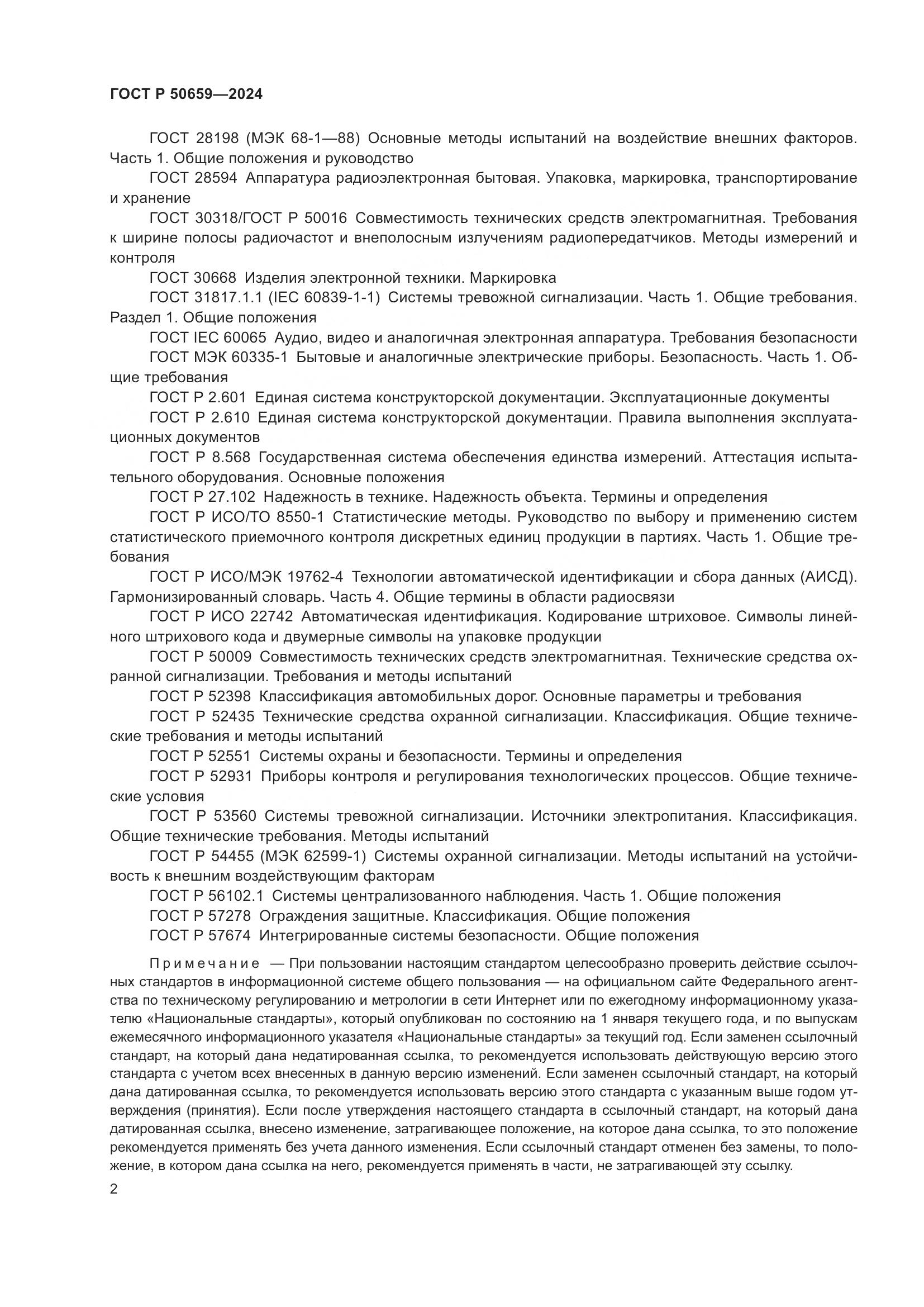 ГОСТ Р 50659—2024

ГОСТ 28198 (МЭК 68-1—88) Основные методы испытаний на воздействие внешних факторов. Часть 1. Общие положения и руководство

ГОСТ 28594 Аппаратура радиоэлектронная бытовая. Упаковка, маркировка, транспортирование и хранение

ГОСТ 30318/ГОСТ Р 50016 Совместимость технических средств электромагнитная. Требования к ширине полосы радиочастот и внеполосным излучениям радиопередатчиков. Методы измерений и контроля

ГОСТ 30668 Изделия электронной техники. Маркировка

ГОСТ 31817.1.1 (IEC 60839-1-1) Системы тревожной сигнализации. Часть 1. Общие требования. Раздел 1. Общие положения

ГОСТ IEC 60065 Аудио, видео и аналогичная электронная аппаратура. Требования безопасности

ГОСТ МЭК 60335-1 Бытовые и аналогичные электрические приборы. Безопасность. Часть 1. Общие требования

ГОСТ Р 2.601 Единая система конструкторской документации. Эксплуатационные документы

ГОСТ Р 2.610 Единая система конструкторской документации. Правила выполнения эксплуатационных документов

ГОСТ Р 8.568 Государственная система обеспечения единства измерений. Аттестация испытательного оборудования. Основные положения

ГОСТ Р 27.102 Надежность в технике. Надежность объекта. Термины и определения

ГОСТ Р ИСО/ТО 8550-1 Статистические методы. Руководство по выбору и применению систем статистического приемочного контроля дискретных единиц продукции в партиях. Часть 1. Общие требования

ГОСТ Р ИСО/МЭК 19762-4 Технологии автоматической идентификации и сбора данных (АИСД). Гармонизированный словарь. Часть 4. Общие термины в области радиосвязи

ГОСТ Р ИСО 22742 Автоматическая идентификация. Кодирование штриховое. Символы линейного штрихового кода и двумерные символы на упаковке продукции

ГОСТ Р 50009 Совместимость технических средств электромагнитная. Технические средства охранной сигнализации. Требования и методы испытаний

ГОСТ Р 52398 Классификация автомобильных дорог. Основные параметры и требования

ГОСТ Р 52435 Технические средства охранной сигнализации. Классификация. Общие технические требования и методы испытаний

ГОСТ Р 52551 Системы охраны и безопасности. Термины и определения

ГОСТ Р 52931 Приборы контроля и регулирования технологических процессов. Общие технические условия

ГОСТ Р 53560 Системы тревожной сигнализации. Источники электропитания. Классификация. Общие технические требования. Методы испытаний

ГОСТ Р 54455 (МЭК 62599-1) Системы охранной сигнализации. Методы испытаний на устойчивость к внешним воздействующим факторам

ГОСТ Р 56102.1 Системы централизованного наблюдения. Часть 1. Общие положения

ГОСТ Р 57278 Ограждения защитные. Классификация. Общие положения

ГОСТ Р 57674 Интегрированные системы безопасности. Общие положения

Примечание — При пользовании настоящим стандартом целесообразно проверить действие ссылочных стандартов в информационной системе общего пользования — на официальном сайте Федерального агентства по техническому регулированию и метрологии в сети Интернет или по ежегодному информационному указателю «Национальные стандарты», который опубликован по состоянию на 1 января текущего года, и по выпускам ежемесячного информационного указателя «Национальные стандарты» за текущий год. Если заменен ссылочный стандарт, на который дана недатированная ссылка, то рекомендуется использовать действующую версию этого стандарта с учетом всех внесенных в данную версию изменений. Если заменен ссылочный стандарт, на который дана датированная ссылка, то рекомендуется использовать версию этого стандарта с указанным выше годом утверждения (принятия). Если после утверждения настоящего стандарта в ссылочный стандарт, на который дана датированная ссылка, внесено изменение, затрагивающее положение, на которое дана ссылка, то это положение рекомендуется применять без учета данного изменения. Если ссылочный стандарт отменен без замены, то положение, в котором дана ссылка на него, рекомендуется применять в части, не затрагивающей эту ссылку.

2